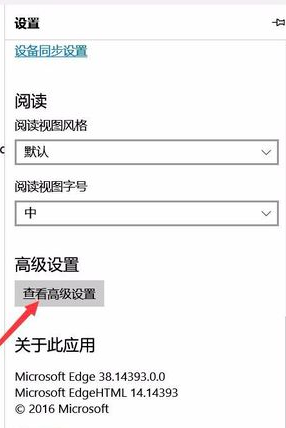 设置

设备同步设置

阅读

阅读视图风格

默认

阅读视图字号

中

高级设置

查看高级设置

关于此应用

Microsoft Edge 38.14393.0.0
Microsoft EdgeHTML 14.14393
© 2016 Microsoft